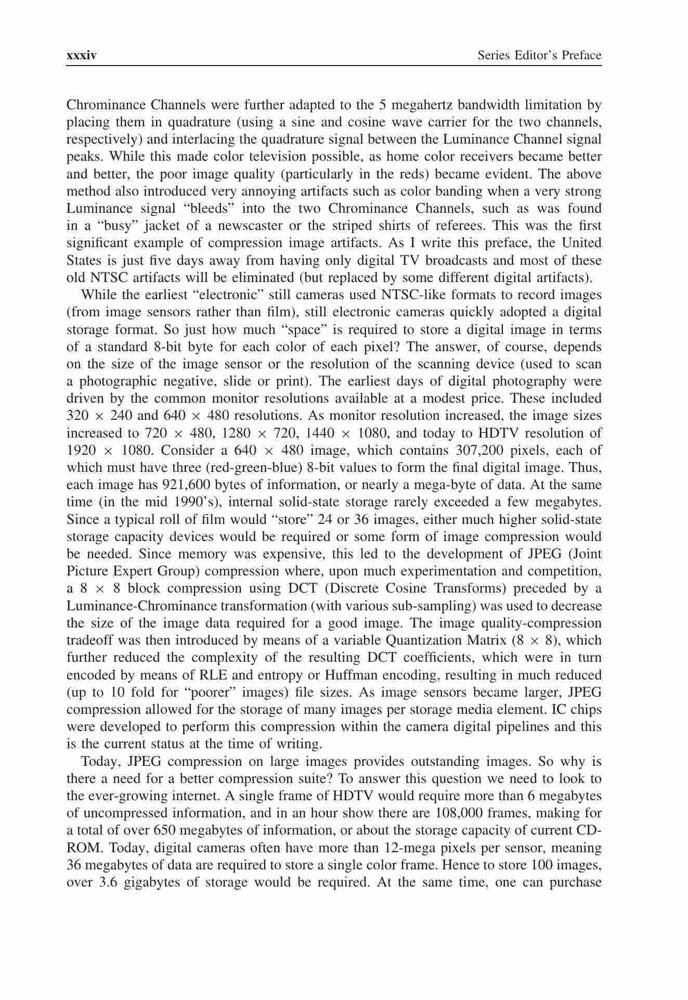 xxxiv

Series Editor's Preface

Chrominance Channels were further adapted to the 5 megahertz bandwidth limitation by placing them in quadrature (using a sine and cosine wave carrier for the two channels, respectively) and interlacing the quadrature signal between the Luminance Channel signal peaks. While this made color television possible, as home color receivers became better and better, the poor image quality (particularly in the reds) became evident. The above method also introduced very annoying artifacts such as color banding when a very strong Luminance signal "bleeds" into the two Chrominance Channels, such as was found in a "busy" jacket of a newscaster or the striped shirts of referees. This was the first significant example of compression image artifacts. As I write this preface, the United States is just five days away from having only digital TV broadcasts and most of these old NTSC artifacts will be eliminated (but replaced by some different digital artifacts).

While the earliest "electronic" still cameras used NTSC-like formats to record images (from image sensors rather than film), still electronic cameras quickly adopted a digital storage format. So just how much "space" is required to store a digital image in terms of a standard 8-bit byte for each color of each pixel? The answer, of course, depends on the size of the image sensor or the resolution of the scanning device (used to scan a photographic negative, slide or print). The earliest days of digital photography were driven by the common monitor resolutions available at a modest price. These included $320 \times 240$ and $640 \times 480$ resolutions. As monitor resolution increased, the image sizes increased to $720 \times 480$, $1280 \times 720$, $1440 \times 1080$, and today to HDTV resolution of $1920 \times 1080$. Consider a $640 \times 480$ image, which contains 307,200 pixels, each of which must have three (red-green-blue) 8-bit values to form the final digital image. Thus, each image has 921,600 bytes of information, or nearly a mega-byte of data. At the same time (in the mid 1990's), internal solid-state storage rarely exceeded a few megabytes. Since a typical roll of film would "store" 24 or 36 images, either much higher solid-state storage capacity devices would be required or some form of image compression would be needed. Since memory was expensive, this led to the development of JPEG (Joint Picture Expert Group) compression where, upon much experimentation and competition, a $8 \times 8$ block compression using DCT (Discrete Cosine Transforms) preceded by a Luminance-Chrominance transformation (with various sub-sampling) was used to decrease the size of the image data required for a good image. The image quality-compression tradeoff was then introduced by means of a variable Quantization Matrix ($8 \times 8$), which further reduced the complexity of the resulting DCT coefficients, which were in turn encoded by means of RLE and entropy or Huffman encoding, resulting in much reduced (up to 10 fold for "poorer" images) file sizes. As image sensors became larger, JPEG compression allowed for the storage of many images per storage media element. IC chips were developed to perform this compression within the camera digital pipelines and this is the current status at the time of writing.

Today, JPEG compression on large images provides outstanding images. So why is there a need for a better compression suite? To answer this question we need to look to the ever-growing internet. A single frame of HDTV would require more than 6 megabytes of uncompressed information, and in an hour show there are 108,000 frames, making for a total of over 650 megabytes of information, or about the storage capacity of current CD-ROM. Today, digital cameras often have more than 12-mega pixels per sensor, meaning 36 megabytes of data are required to store a single color frame. Hence to store 100 images, over 3.6 gigabytes of storage would be required. At the same time, one can purchase